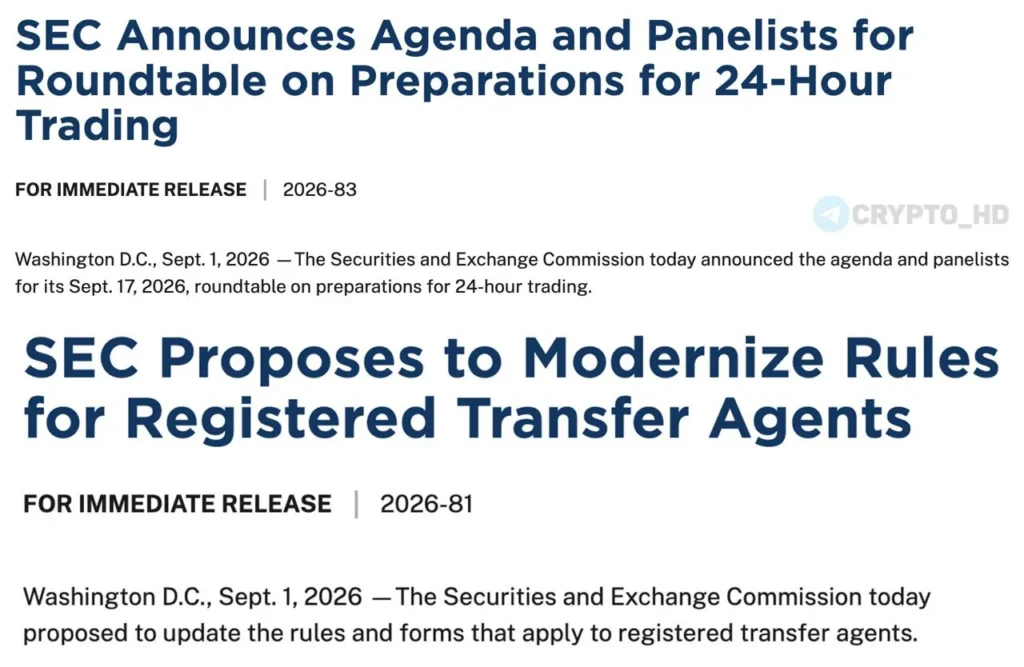 SEC Announces Agenda and Panelists for Roundtable on Preparations for 24-Hour Trading

FOR IMMEDIATE RELEASE | 2026-83

CRYPTO_HD

Washington D.C., Sept. 1, 2026 — The Securities and Exchange Commission today announced the agenda and panelists for its Sept. 17, 2026, roundtable on preparations for 24-hour trading.

SEC Proposes to Modernize Rules for Registered Transfer Agents

FOR IMMEDIATE RELEASE | 2026-81

Washington D.C., Sept. 1, 2026 — The Securities and Exchange Commission today proposed to update the rules and forms that apply to registered transfer agents.